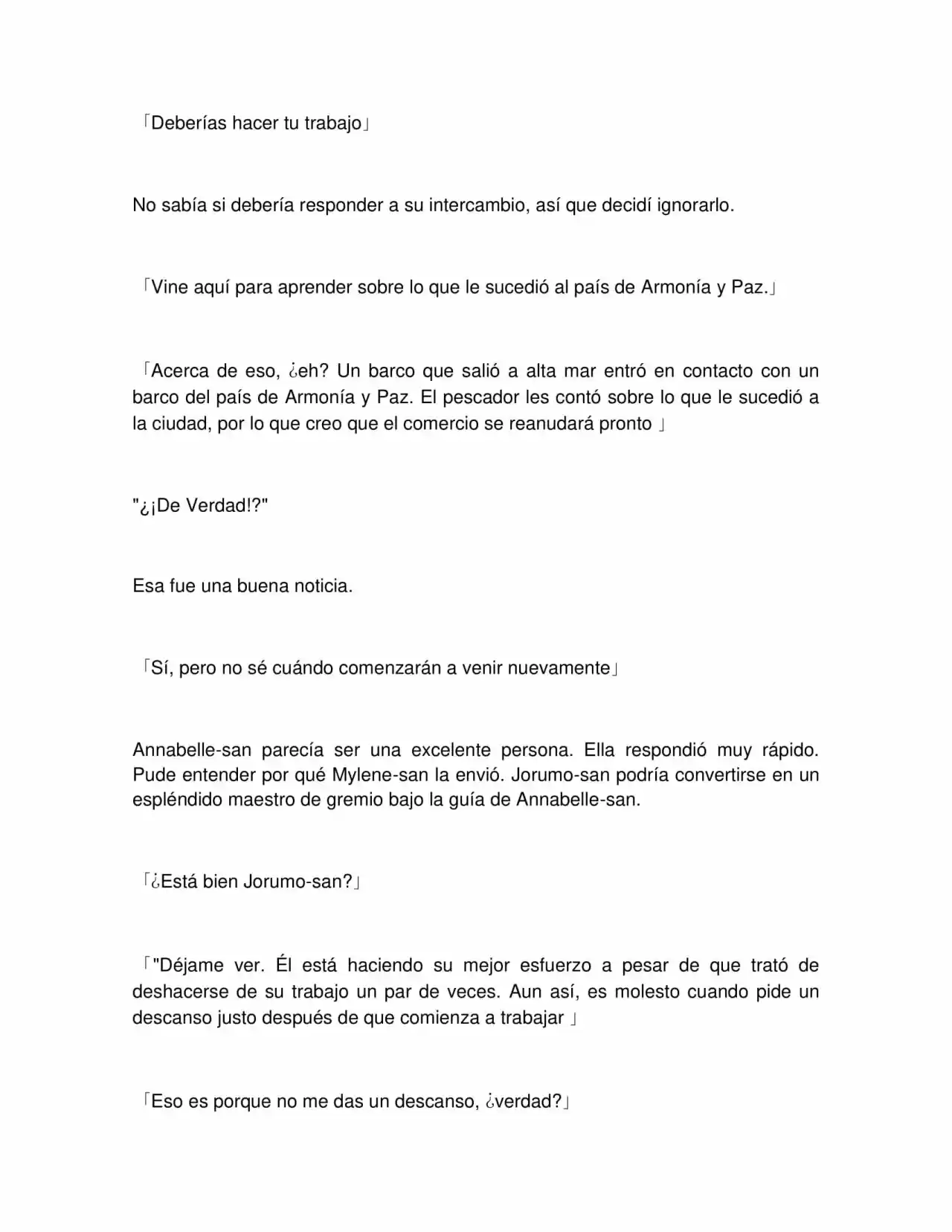 「Deberías hacer tu trabajo」

No sabía si debería responder a su intercambio, así que decidí ignorarlo.

「Vine aquí para aprender sobre lo que le sucedió al país de Armonía y Paz.」

「Acerca de eso, ¿eh? Un barco que salió a alta mar entró en contacto con un barco del país de Armonía y Paz. El pescador les contó sobre lo que le sucedió a la ciudad, por lo que creo que el comercio se reanudará pronto 」

"¿¡De Verdad!?"

Esa fue una buena noticia.

「Sí, pero no sé cuándo comenzarán a venir nuevamente」

Annabelle-san parecía ser una excelente persona. Ella respondió muy rápido. Pude entender por qué Mylene-san la envió. Jorumo-san podría convertirse en un espléndido maestro de gremio bajo la guía de Annabelle-san.

「¿Está bien Jorumo-san?」

「"Déjame ver. Él está haciendo su mejor esfuerzo a pesar de que trató de deshacerse de su trabajo un par de veces. Aun así, es molesto cuando pide un descanso justo después de que comienza a trabajar 」

「Eso es porque no me das un descanso, ¿verdad?」